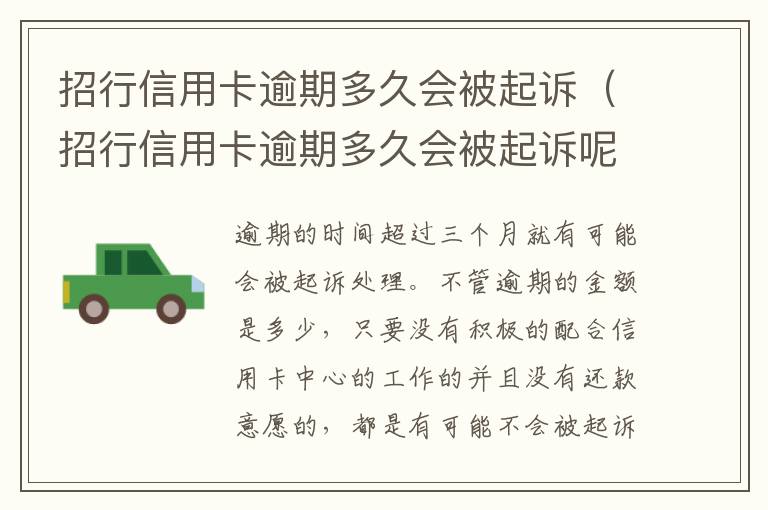 招行信用卡逾期多久会被起诉（招行信用卡逾期多久会被起诉呢

逾期的时间超过三个月就有可能会被起诉处理。不管逾期的金额是多少，只要没有积极的配合信用卡中心的工作的并且没有还款意愿的，都是有可能不会被起诉